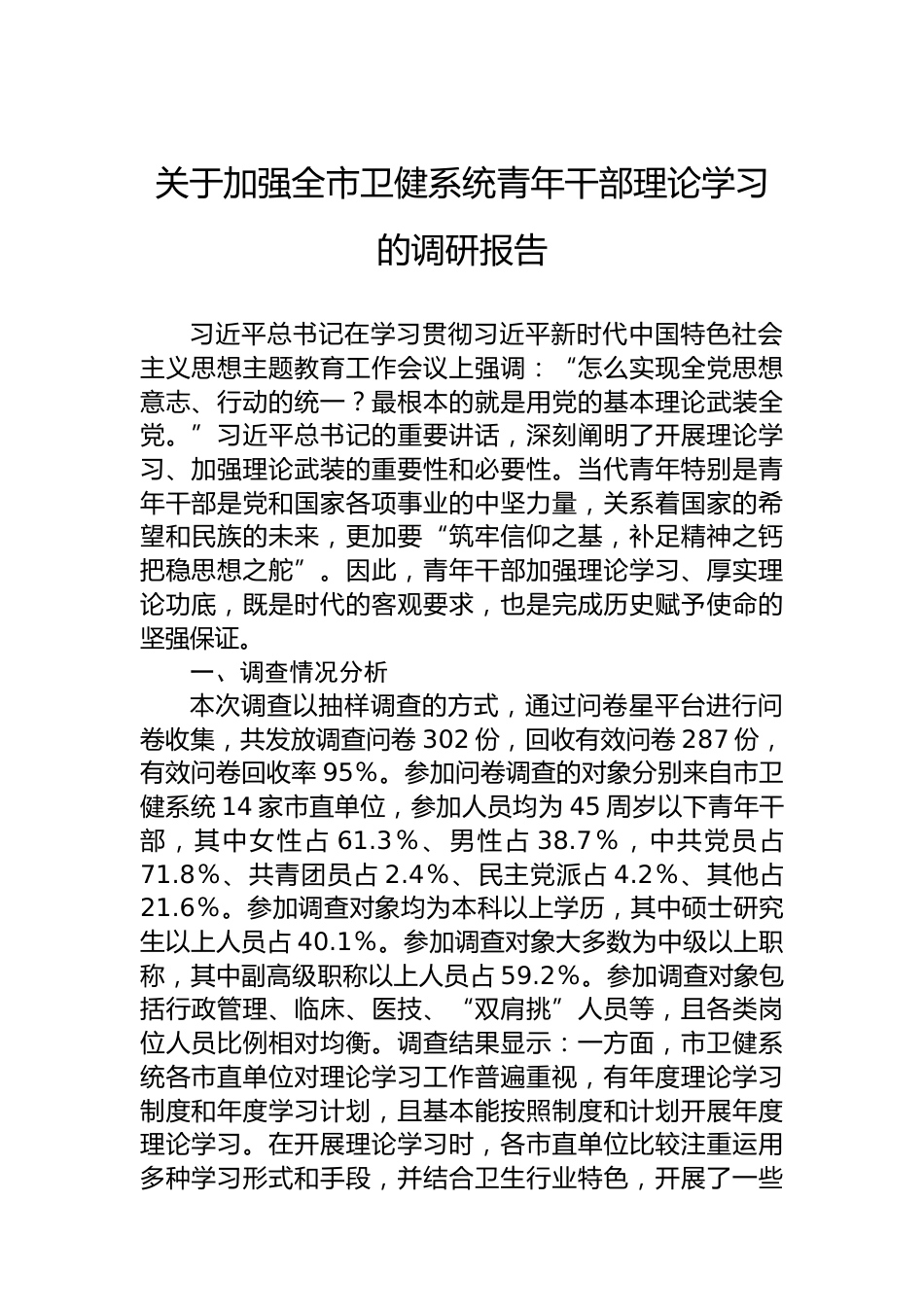 关于加强全市卫健系统青年干部理论学习的调研报告

习近平总书记在学习贯彻习近平新时代中国特色社会主义思想主题教育工作会议上强调：“怎么实现全党思想意志、行动的统一？最根本的就是用党的基本理论武装全党。”习近平总书记的重要讲话，深刻阐明了开展理论学习、加强理论武装的重要性和必要性。当代青年特别是青年干部是党和国家各项事业的中坚力量，关系着国家的希望和民族的未来，更加要“筑牢信仰之基，补足精神之钙把稳思想之舵”。因此，青年干部加强理论学习、厚实理论功底，既是时代的客观要求，也是完成历史赋予使命的坚强保证。

一、调查情况分析

本次调查以抽样调查的方式，通过问卷星平台进行问卷收集，共发放调查问卷 302 份，回收有效问卷 287 份，有效问卷回收率 95%。参加问卷调查的对象分别来自市卫健系统 14 家市直单位，参加人员均为 45 周岁以下青年干部，其中女性占 61.3％、男性占 38.7％，中共党员占 71.8%、共青团员占 2.4%、民主党派占 4.2%、其他占 21.6%。参加调查对象均为本科以上学历，其中硕士研究生以上人员占 40.1%。参加调查对象大多数为中级以上职称，其中副高级职称以上人员占 59.2%。参加调查对象包括行政管理、临床、医技、“双肩挑”人员等，且各类岗位人员比例相对均衡。调查结果显示：一方面，市卫健系统各市直单位对理论学习工作普遍重视，有年度理论学习制度和年度学习计划，且基本能按照制度和计划开展年度理论学习。在开展理论学习时，各市直单位比较注重运用多种学习形式和手段，并结合卫生行业特色，开展了一些